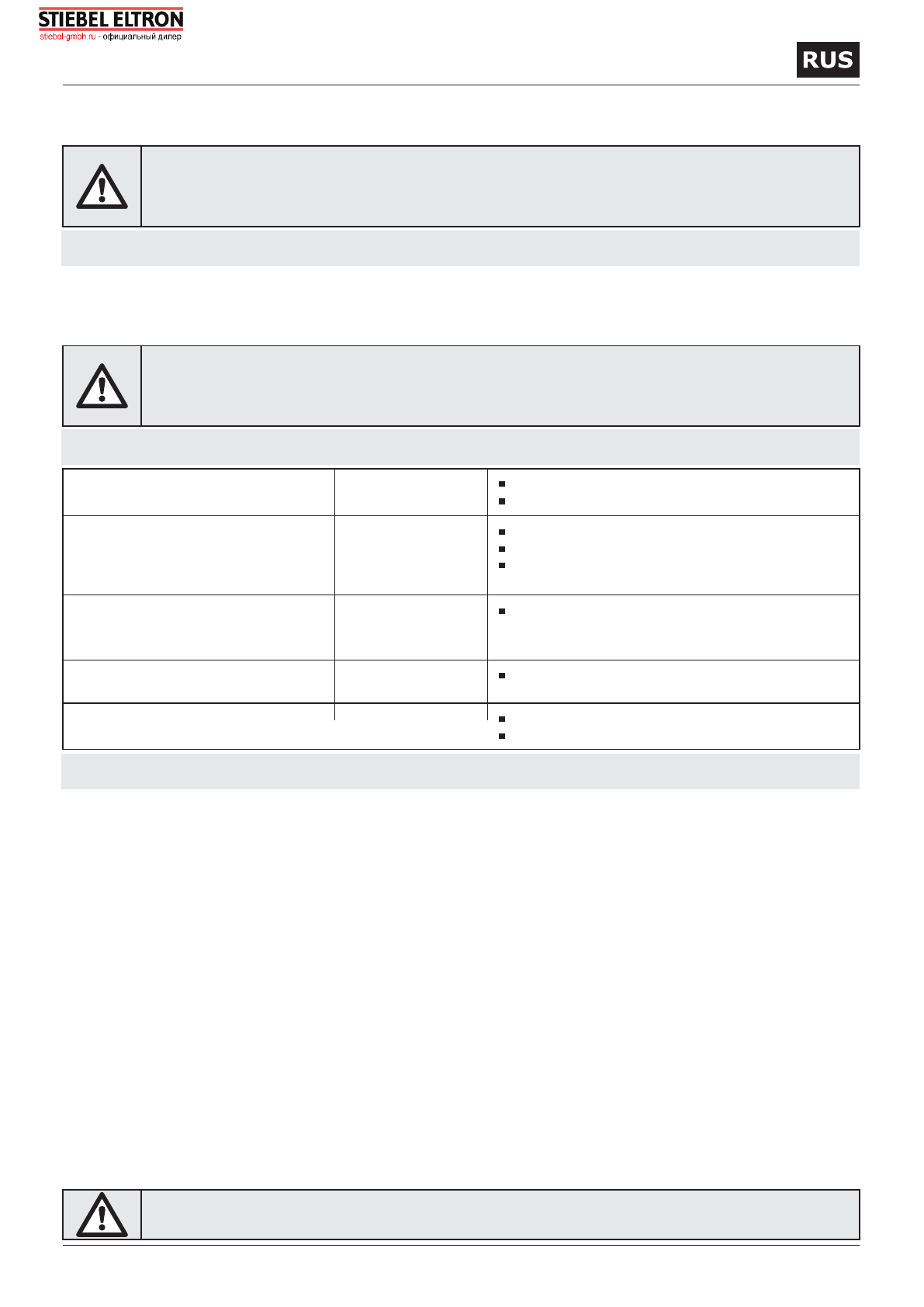 STIEBEL ELTRON
stiebel-gmbh.ru - официальный дилер

RUS